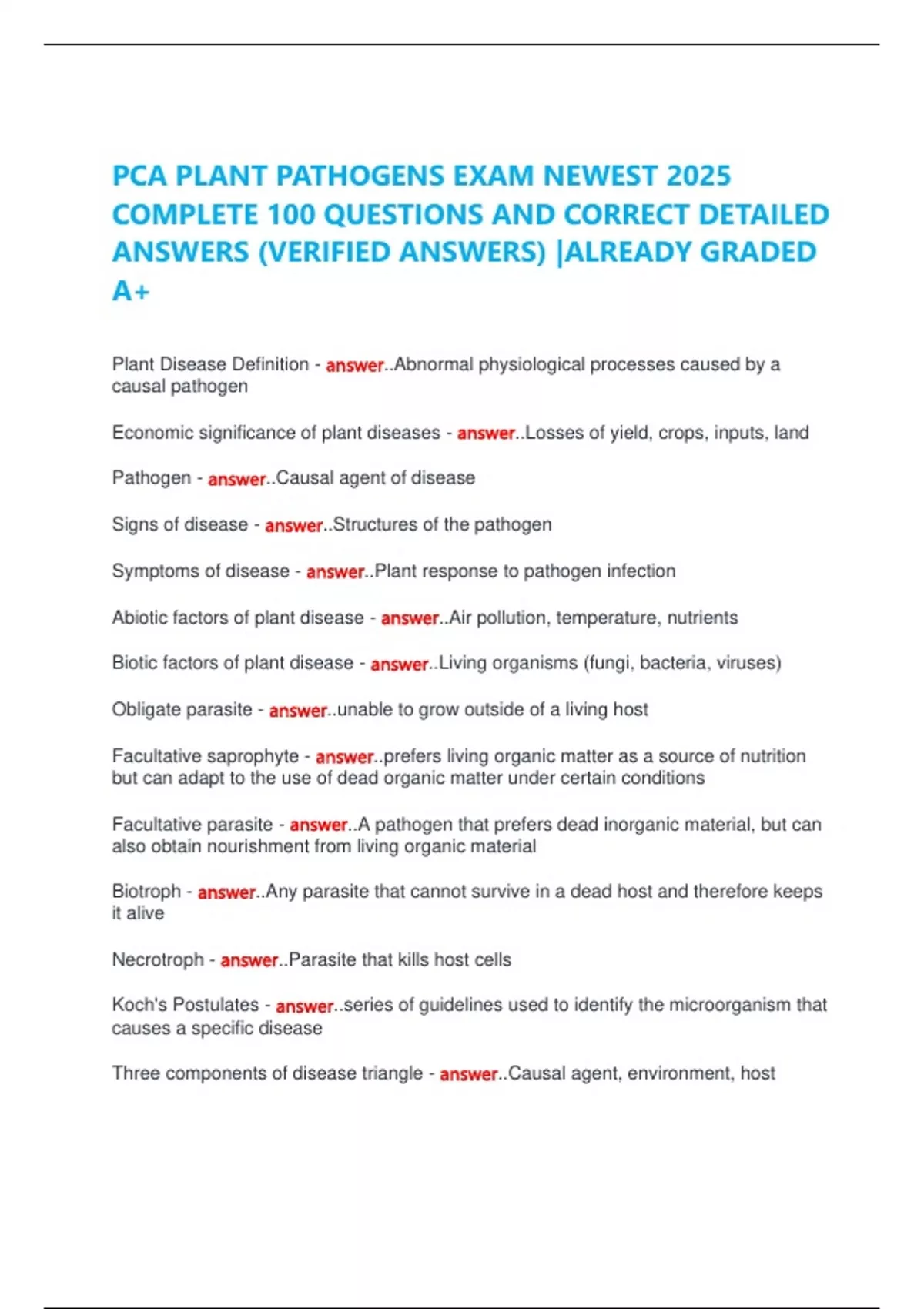 PCA PLANT PATHOGENS EXAM NEWEST 2025 COMPLETE 100 QUESTIONS AND CORRECT DETAILED ANSWERS (VERIFIED ANSWERS) |ALREADY GRADED A+

Plant Disease Definition - answer..Abnormal physiological processes caused by a causal pathogen

Economic significance of plant diseases - answer..Losses of yield, crops, inputs, land

Pathogen - answer..Causal agent of disease

Signs of disease - answer..Structures of the pathogen

Symptoms of disease - answer..Plant response to pathogen infection

Abiotic factors of plant disease - answer..Air pollution, temperature, nutrients

Biotic factors of plant disease - answer..Living organisms (fungi, bacteria, viruses)

Obligate parasite - answer..unable to grow outside of a living host

Facultative saprophyte - answer..prefers living organic matter as a source of nutrition but can adapt to the use of dead organic matter under certain conditions

Facultative parasite - answer..A pathogen that prefers dead inorganic material, but can also obtain nourishment from living organic material

Biotroph - answer..Any parasite that cannot survive in a dead host and therefore keeps it alive

Necrotroph - answer..Parasite that kills host cells

Koch's Postulates - answer..series of guidelines used to identify the microorganism that causes a specific disease

Three components of disease triangle - answer..Causal agent, environment, host